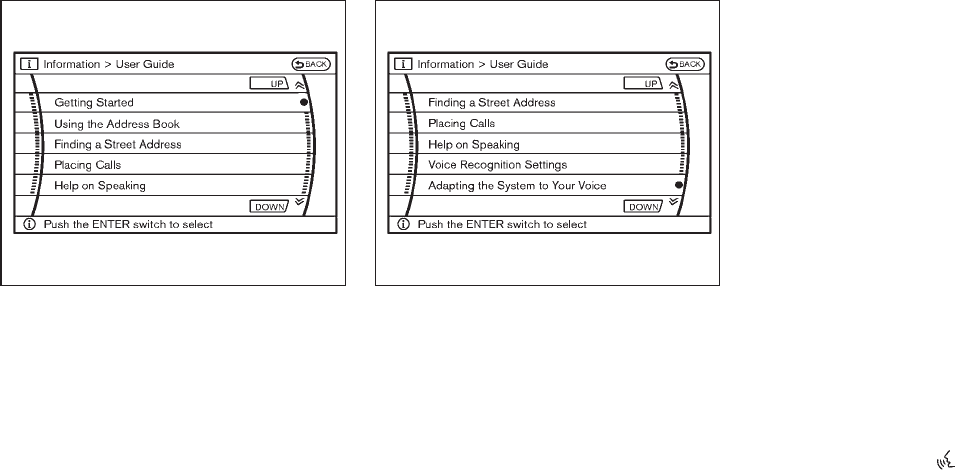 i Information > User Guide
BACK
UP
Getting Started
Using the Address Book
Finding a Street Address
Placing Calls
Help on Speaking
DOWN
Push the ENTER switch to select

i Information > User Guide
BACK
UP
Finding a Street Address
Placing Calls
Help on Speaking
Voice Recognition Settings
Adapting the System to Your Voice
DOWN
Push the ENTER switch to select